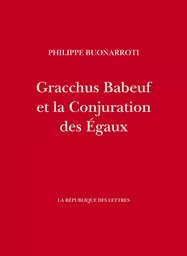 PHILIPPE BUONARROTI

Gracchus Babeuf et la Conjuration des Égaux

LA RÉPUBLIQUE DES LETTRES